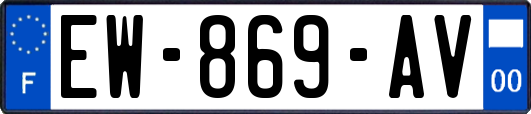 F
EW-869-AV
00